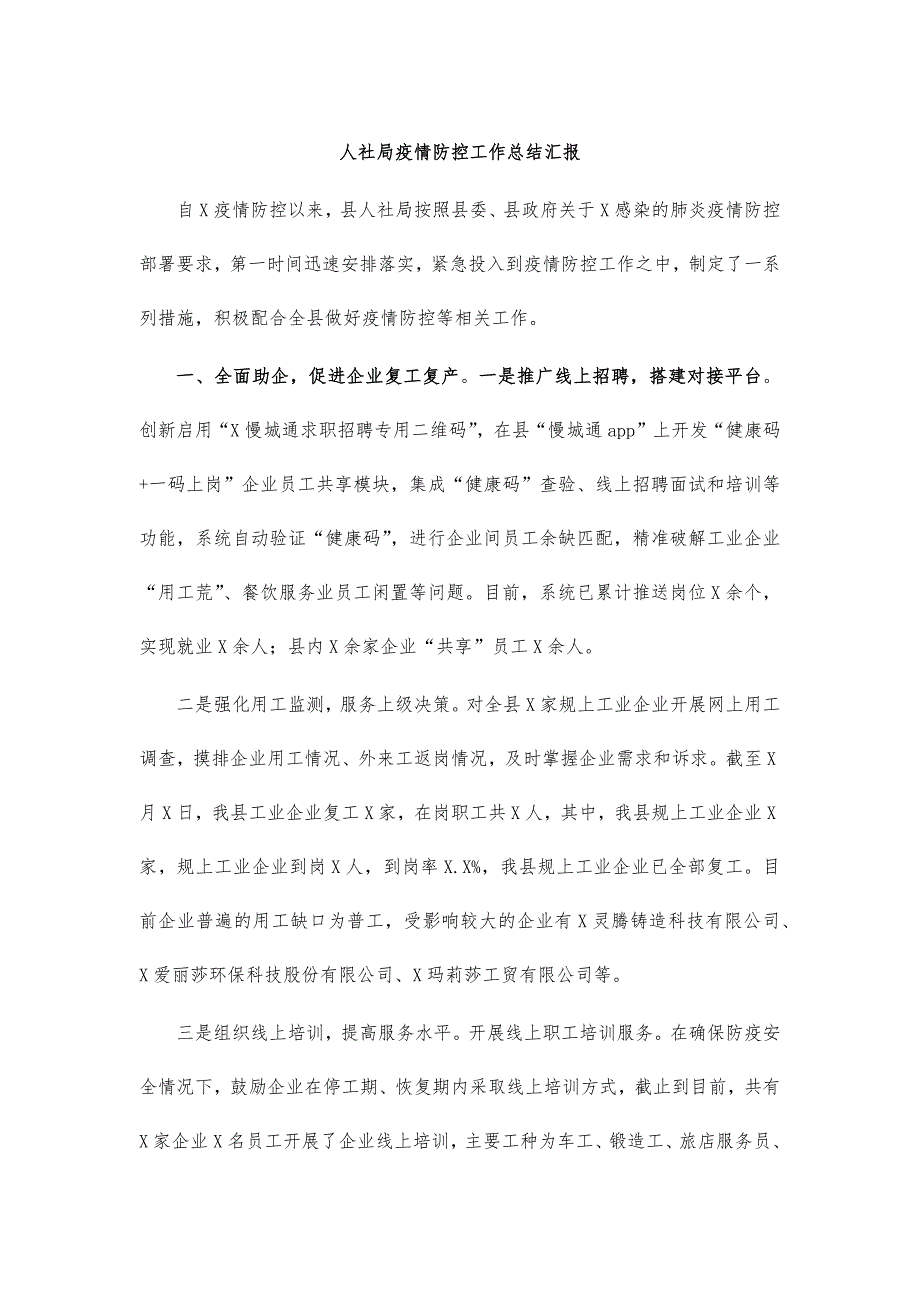 人社局疫情防控工作总结汇报

自X疫情防控以来，县人社局按照县委、县政府关于X感染的肺炎疫情防控部署要求，第一时间迅速安排落实，紧急投入到疫情防控工作之中，制定了一系列措施，积极配合全县做好疫情防控等相关工作。

一、全面助企，促进企业复工复产。一是推广线上招聘，搭建对接平台。创新启用“X慢城通求职招聘专用二维码”，在县“慢城通app”上开发“健康码+一码上岗”企业员工共享模块，集成“健康码”查验、线上招聘面试和培训等功能，系统自动验证“健康码”，进行企业间员工余缺匹配，精准破解工业企业“用工荒”、餐饮服务业员工闲置等问题。目前，系统已累计推送岗位X余个，实现就业X余人；县内X余家企业“共享”员工X余人。

二是强化用工监测，服务上级决策。对全县X家规上工业企业开展网上用工调查，摸排企业用工情况、外来工返岗情况，及时掌握企业需求和诉求。截至X月X日，我县工业企业复工X家，在岗职工共X人，其中，我县规上工业企业X家，规上工业企业到岗X人，到岗率X.X%，我县规上工业企业已全部复工。目前企业普遍的用工缺口为普工，受影响较大的企业有X灵腾铸造科技有限公司、X爱丽莎环保科技股份有限公司、X玛莉莎工贸有限公司等。

三是组织线上培训，提高服务水平。开展线上职工培训服务。在确保防疫安全情况下，鼓励企业在停工期、恢复期内采取线上培训方式，截止到目前，共有X家企业X名员工开展了企业线上培训，主要工种为车工、锻造工、旅店服务员、